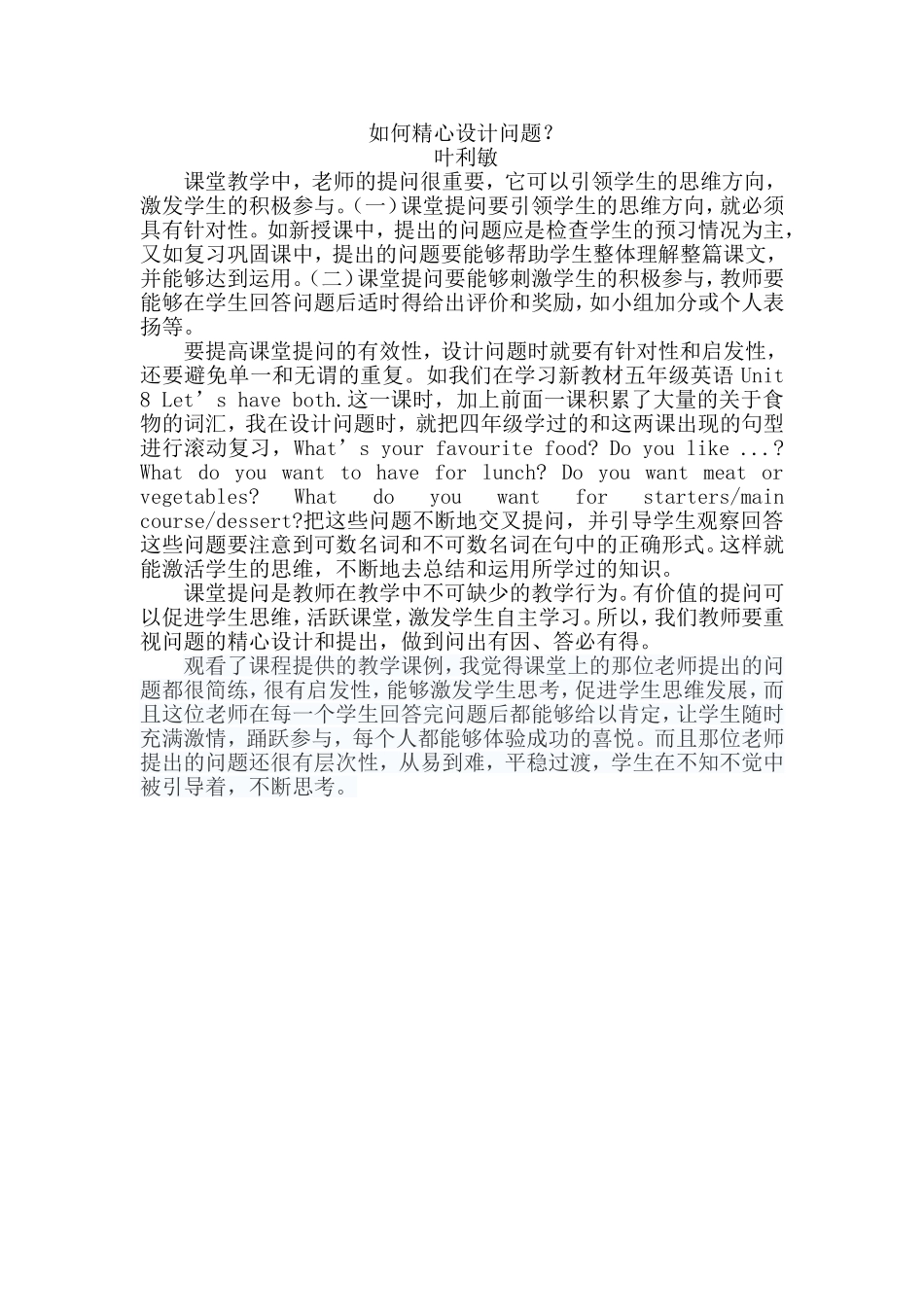 如何精心设计问题？
叶利敏

课堂教学中，老师的提问很重要，它可以引领学生的思维方向，激发学生的积极参与。(一)课堂提问要引领学生的思维方向，就必须具有针对性。如新授课中，提出的问题应是检查学生的预习情况为主，又如复习巩固课中，提出的问题要能够帮助学生整体理解整篇课文，并能够达到运用。(二)课堂提问要能够刺激学生的积极参与，教师要能够在学生回答问题后适时得给出评价和奖励，如小组加分或个人表扬等。

要提高课堂提问的有效性，设计问题时就要有针对性和启发性，还要避免单一和无谓的重复。如我们在学习新教材五年级英语 Unit 8 Let’s have both.这一课时，加上前面一课积累了大量的关于食物的词汇，我在设计问题时，就把四年级学过的和这两课出现的句型进行滚动复习，What’s your favourite food? Do you like ...? What do you want to have for lunch? Do you want meat or vegetables? What do you want for starters/main course/dessert?把这些问题不断地交叉提问，并引导学生观察回答这些问题要注意到可数名词和不可数名词在句中的正确形式。这样就能激活学生的思维，不断地去总结和运用所学过的知识。

课堂提问是教师在教学中不可缺少的教学行为。有价值的提问可以促进学生思维，活跃课堂，激发学生自主学习。所以，我们教师要重视问题的精心设计和提出，做到问出有因、答必有得。

观看了课程提供的教学课例，我觉得课堂上的那位老师提出的问题都很简练，很有启发性，能够激发学生思考，促进学生思维发展，而且这位老师在每一个学生回答完问题后都能够给以肯定，让学生随时充满激情，踊跃参与，每个人都能够体验成功的喜悦。而且那位老师提出的问题还很有层次性，从易到难，平稳过渡，学生在不知不觉中被引导着，不断思考。